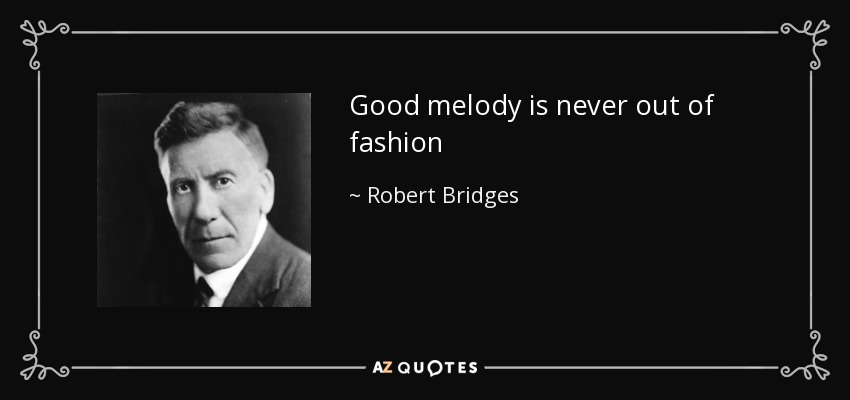 Good melody is never out of fashion

~ Robert Bridges

AZ QUOTES